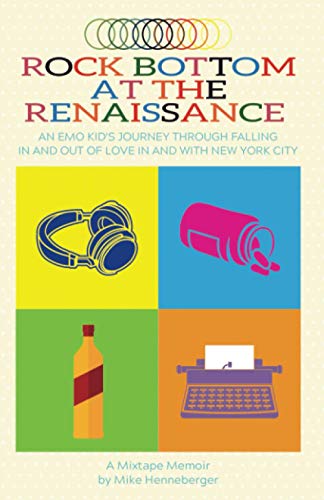 ROCK BOTTOM AT THE RENAISSANCE

AN EMO KID'S JOURNEY THROUGH FALLING IN AND OUT OF LOVE IN AND WITH NEW YORK CITY

A Mixtape Memoir
by Mike Henneberger